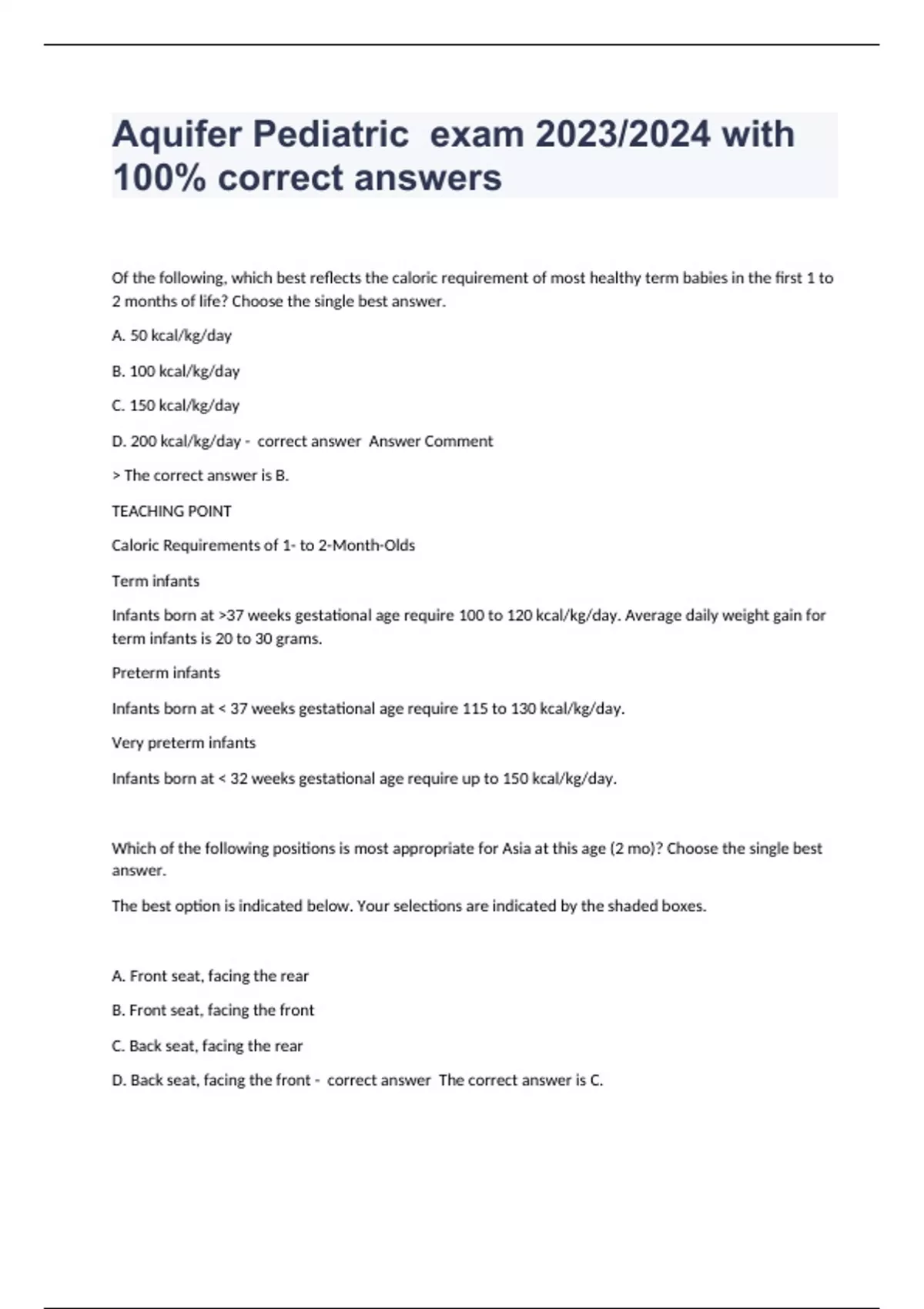 Aquifer Pediatric exam 2023/2024 with 100% correct answers

Of the following, which best reflects the caloric requirement of most healthy term babies in the first 1 to 2 months of life? Choose the single best answer.

A. 50 kcal/kg/day

B. 100 kcal/kg/day

C. 150 kcal/kg/day

D. 200 kcal/kg/day - correct answer Answer Comment

> The correct answer is B.

TEACHING POINT

Caloric Requirements of 1- to 2-Month-Olds

Term infants

Infants born at >37 weeks gestational age require 100 to 120 kcal/kg/day. Average daily weight gain for term infants is 20 to 30 grams.

Preterm infants

Infants born at < 37 weeks gestational age require 115 to 130 kcal/kg/day.

Very preterm infants

Infants born at < 32 weeks gestational age require up to 150 kcal/kg/day.

Which of the following positions is most appropriate for Asia at this age (2 mo)? Choose the single best answer.

The best option is indicated below. Your selections are indicated by the shaded boxes.

A. Front seat, facing the rear

B. Front seat, facing the front

C. Back seat, facing the rear

D. Back seat, facing the front - correct answer The correct answer is C.